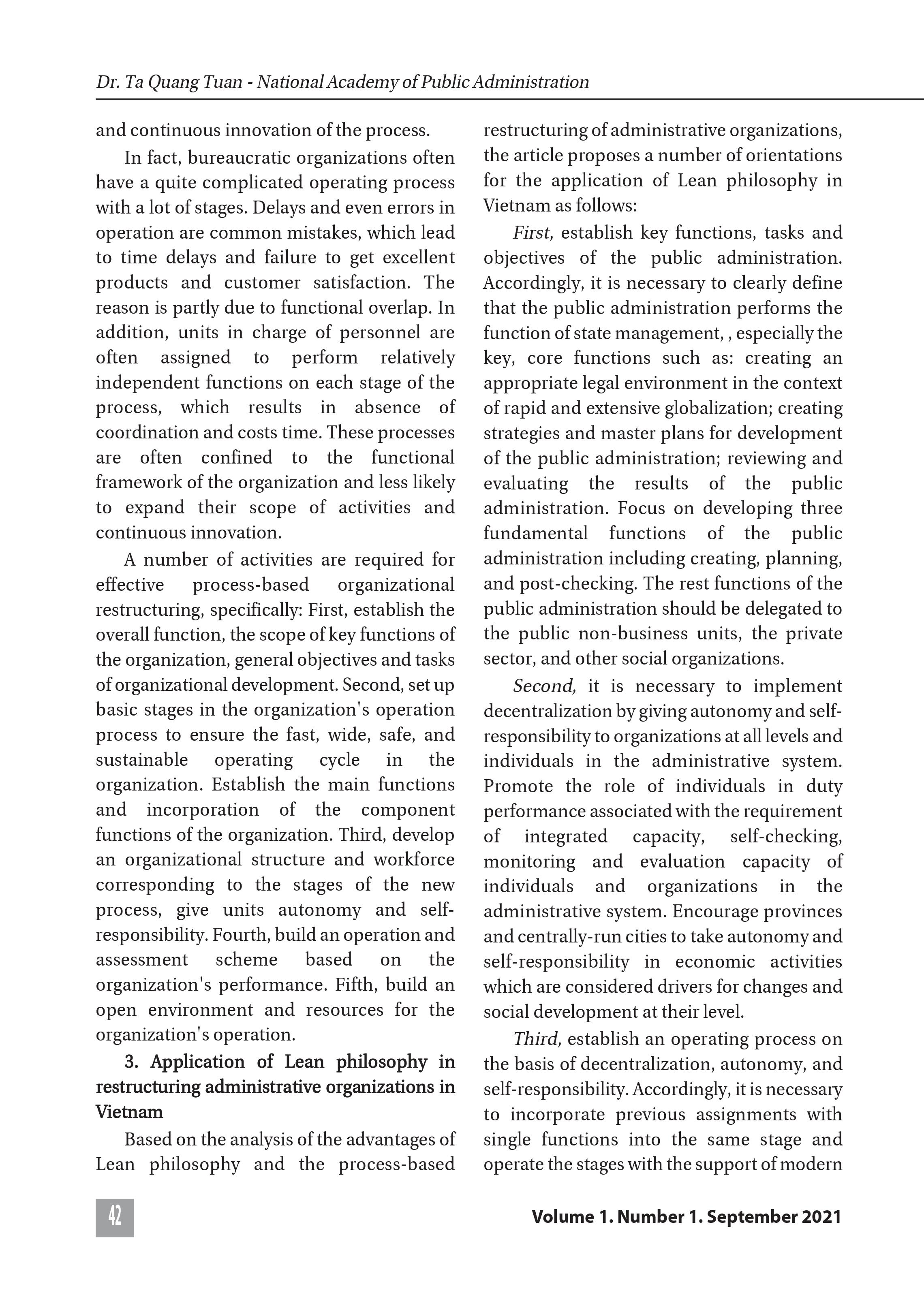 Dr. Ta Quang Tuan - National Academy of Public Administration

and continuous innovation of the process.

In fact, bureaucratic organizations often have a quite complicated operating process with a lot of stages. Delays and even errors in operation are common mistakes, which lead to time delays and failure to get excellent products and customer satisfaction. The reason is partly due to functional overlap. In addition, units in charge of personnel are often assigned to perform relatively independent functions on each stage of the process, which results in absence of coordination and costs time. These processes are often confined to the functional framework of the organization and less likely to expand their scope of activities and continuous innovation.

A number of activities are required for effective process-based organizational restructuring, specifically: First, establish the overall function, the scope of key functions of the organization, general objectives and tasks of organizational development. Second, set up basic stages in the organization's operation process to ensure the fast, wide, safe, and sustainable operating cycle in the organization. Establish the main functions and incorporation of the component functions of the organization. Third, develop an organizational structure and workforce corresponding to the stages of the new process, give units autonomy and self-responsibility. Fourth, build an operation and assessment scheme based on the organization's performance. Fifth, build an open environment and resources for the organization's operation.

3. Application of Lean philosophy in restructuring administrative organizations in Vietnam

Based on the analysis of the advantages of Lean philosophy and the process-based restructuring of administrative organizations, the article proposes a number of orientations for the application of Lean philosophy in Vietnam as follows:

First, establish key functions, tasks and objectives of the public administration. Accordingly, it is necessary to clearly define that the public administration performs the function of state management, , especially the key, core functions such as: creating an appropriate legal environment in the context of rapid and extensive globalization; creating strategies and master plans for development of the public administration; reviewing and evaluating the results of the public administration. Focus on developing three fundamental functions of the public administration including creating, planning, and post-checking. The rest functions of the public administration should be delegated to the public non-business units, the private sector, and other social organizations.

Second, it is necessary to implement decentralization by giving autonomy and self-responsibility to organizations at all levels and individuals in the administrative system. Promote the role of individuals in duty performance associated with the requirement of integrated capacity, self-checking, monitoring and evaluation capacity of individuals and organizations in the administrative system. Encourage provinces and centrally-run cities to take autonomy and self-responsibility in economic activities which are considered drivers for changes and social development at their level.

Third, establish an operating process on the basis of decentralization, autonomy, and self-responsibility. Accordingly, it is necessary to incorporate previous assignments with single functions into the same stage and operate the stages with the support of modern

42

Volume 1. Number 1. September 2021